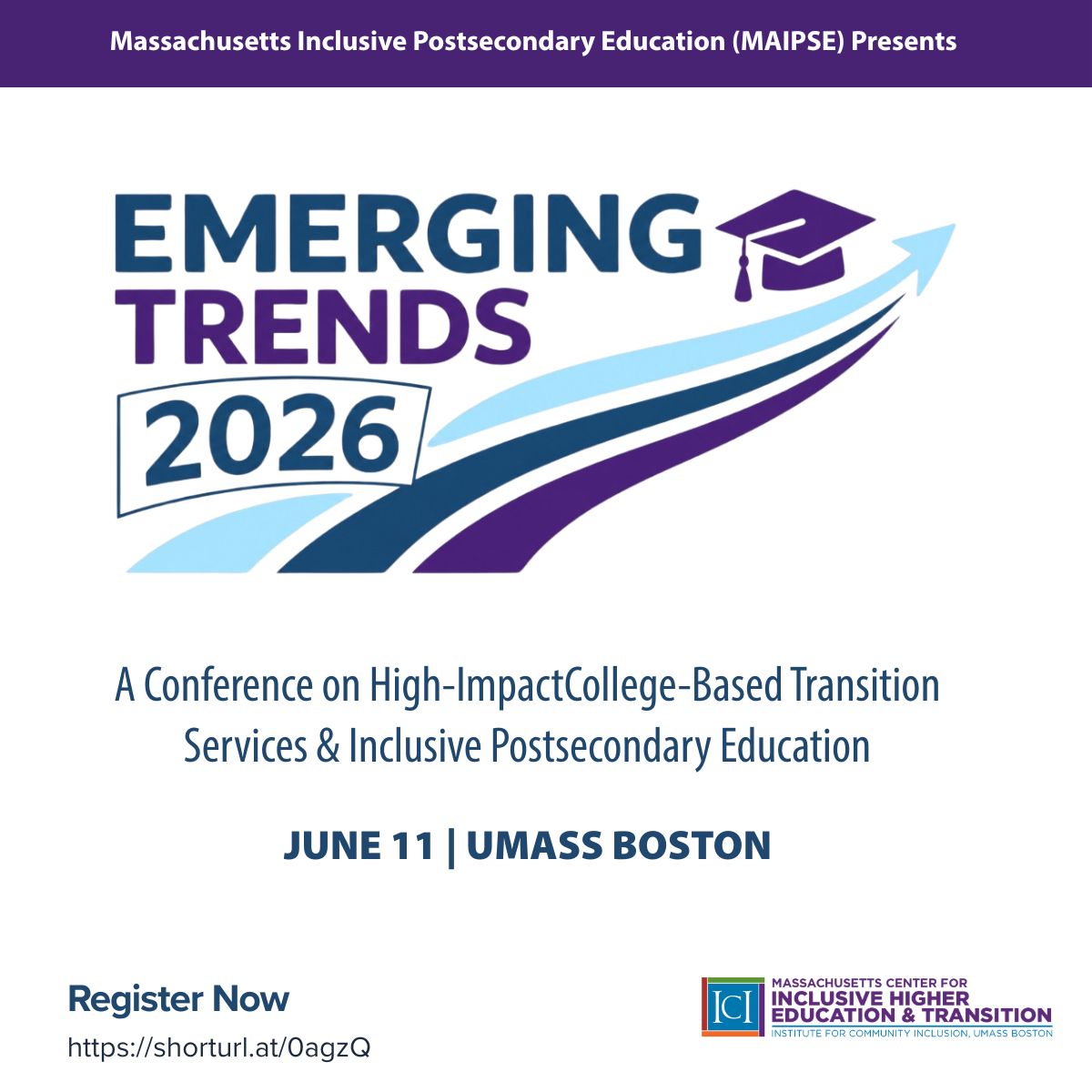 Massachusetts Inclusive Postsecondary Education (MAIPSE) Presents

EMERGING
TRENDS
2026

A Conference on High-ImpactCollege-Based Transition Services & Inclusive Postsecondary Education

JUNE 11 | UMASS BOSTON

Register Now
https://shorturl.at/0agzQ

ICI
MASSACHUSETTS CENTER FOR
INCLUSIVE HIGHER
EDUCATION & TRANSITION
INSTITUTE FOR COMMUNITY INCLUSION, UMASS BOSTON